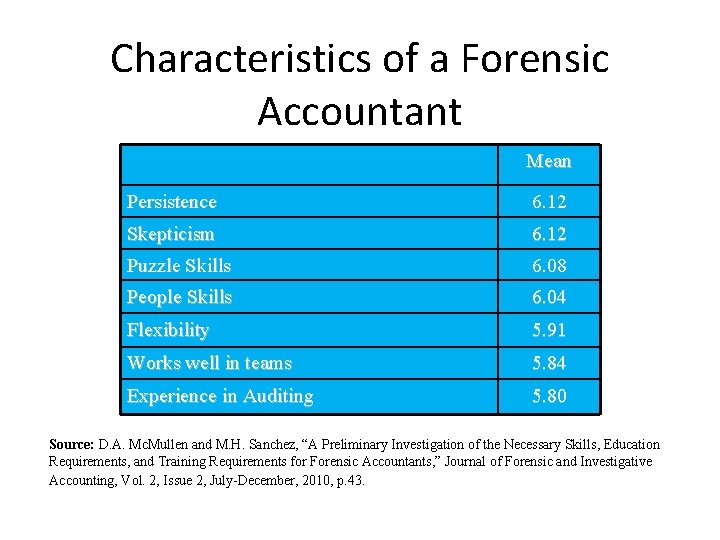 Characteristics of a Forensic Accountant

|  | Mean |
|---|---|
| Persistence | 6.12 |
| Skepticism | 6.12 |
| Puzzle Skills | 6.08 |
| People Skills | 6.04 |
| Flexibility | 5.91 |
| Works well in teams | 5.84 |
| Experience in Auditing | 5.80 |

Source: D.A. McMullen and M.H. Sanchez, "A Preliminary Investigation of the Necessary Skills, Education Requirements, and Training Requirements for Forensic Accountants," Journal of Forensic and Investigative Accounting, Vol. 2, Issue 2, July-December, 2010, p.43.